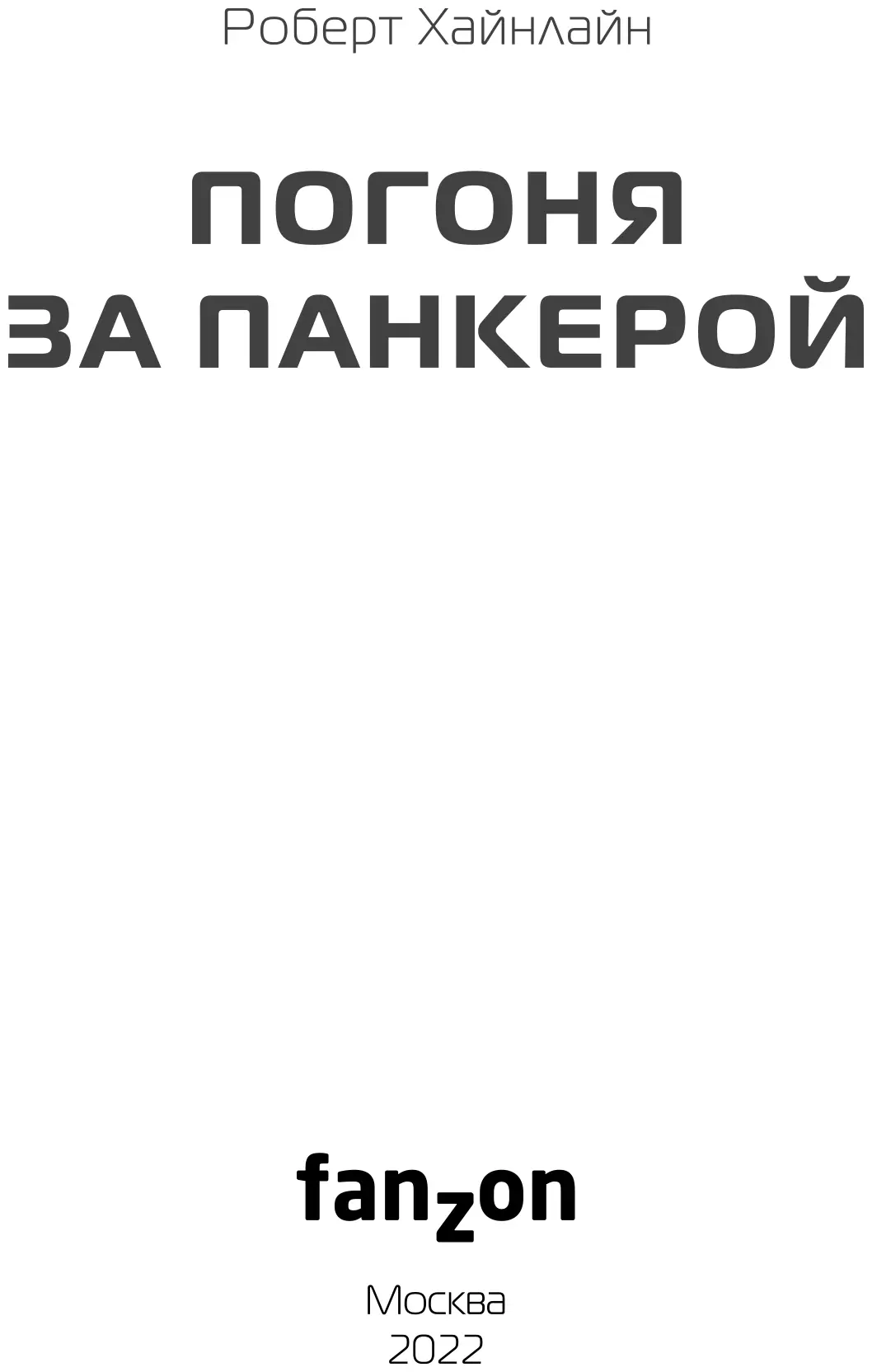 Роберт Хайнлайн

ПОГОНЯ ЗА ПАНКЕРОЙ

fanzon

Москва
2022